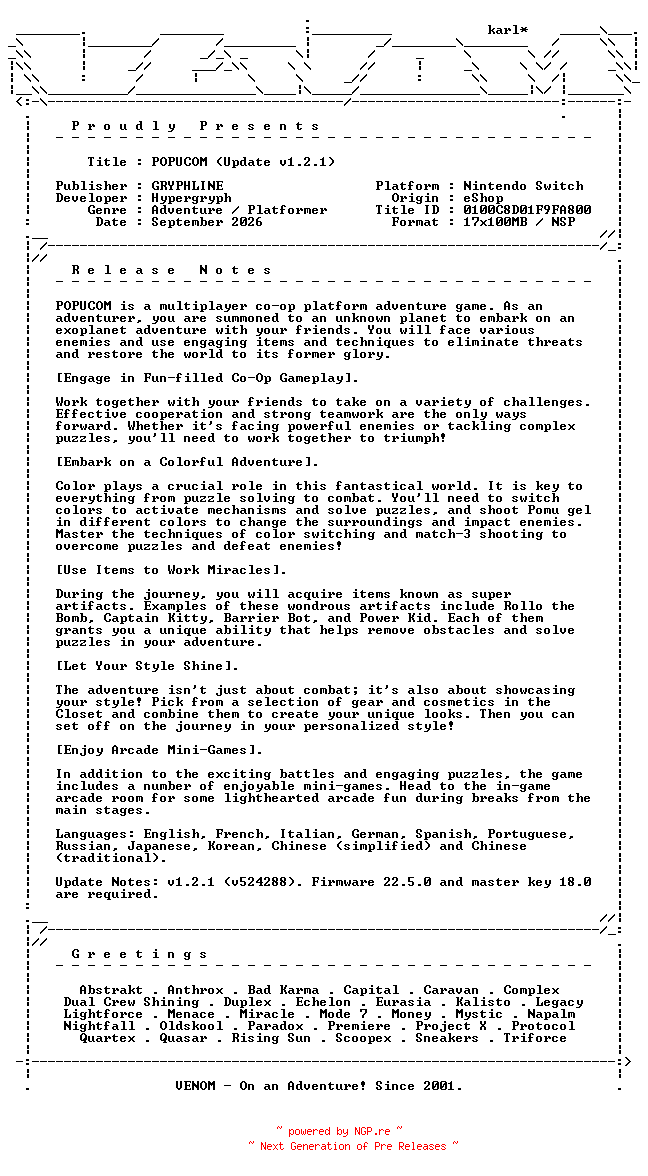 karl*

P r o u d l y   P r e s e n t s

Title : POPUCOM (Update v1.2.1)

Publisher : GRYPHLINE
Developer : Hypergryph
Genre : Adventure / Platformer
Date : September 2026

Platform : Nintendo Switch
Origin : eShop
Title ID : 0100C8D01F9FA800
Format : 17x100MB / NSP

R e l e a s e   N o t e s

POPUCOM is a multiplayer co-op platform adventure game. As an adventurer, you are summoned to an unknown planet to embark on an exoplanet adventure with your friends. You will face various enemies and use engaging items and techniques to eliminate threats and restore the world to its former glory.

[Engage in Fun-filled Co-Op Gameplay].

Work together with your friends to take on a variety of challenges. Effective cooperation and strong teamwork are the only ways forward. Whether it's facing powerful enemies or tackling complex puzzles, you'll need to work together to triumph!

[Embark on a Colorful Adventure].

Color plays a crucial role in this fantastical world. It is key to everything from puzzle solving to combat. You'll need to switch colors to activate mechanisms and solve puzzles, and shoot Pomu gel in different colors to change the surroundings and impact enemies. Master the techniques of color switching and match-3 shooting to overcome puzzles and defeat enemies!

[Use Items to Work Miracles].

During the journey, you will acquire items known as super artifacts. Examples of these wondrous artifacts include Rollo the Bomb, Captain Kitty, Barrier Bot, and Power Kid. Each of them grants you a unique ability that helps remove obstacles and solve puzzles in your adventure.

[Let Your Style Shine].

The adventure isn't just about combat; it's also about showcasing your style! Pick from a selection of gear and cosmetics in the Closet and combine them to create your unique looks. Then you can set off on the journey in your personalized style!

[Enjoy Arcade Mini-Games].

In addition to the exciting battles and engaging puzzles, the game includes a number of enjoyable mini-games. Head to the in-game arcade room for some lighthearted arcade fun during breaks from the main stages.

Languages: English, French, Italian, German, Spanish, Portuguese, Russian, Japanese, Korean, Chinese (simplified) and Chinese (traditional).

Update Notes: v1.2.1 (v524288). Firmware 22.5.0 and master key 18.0 are required.

G r e e t i n g s

Abstrakt . Anthrox . Bad Karma . Capital . Caravan . Complex
Dual Crew Shining . Duplex . Echelon . Eurasia . Kalisto . Legacy
Lightforce . Menace . Miracle . Mode 7 . Money . Mystic . Napalm
Nightfall . Oldskool . Paradox . Premiere . Project X . Protocol
Quartex . Quasar . Rising Sun . Scoopex . Sneakers . Triforce

VENOM - On an Adventure! Since 2001.

~ powered by NGP.re ~
~ Next Generation of Pre Releases ~